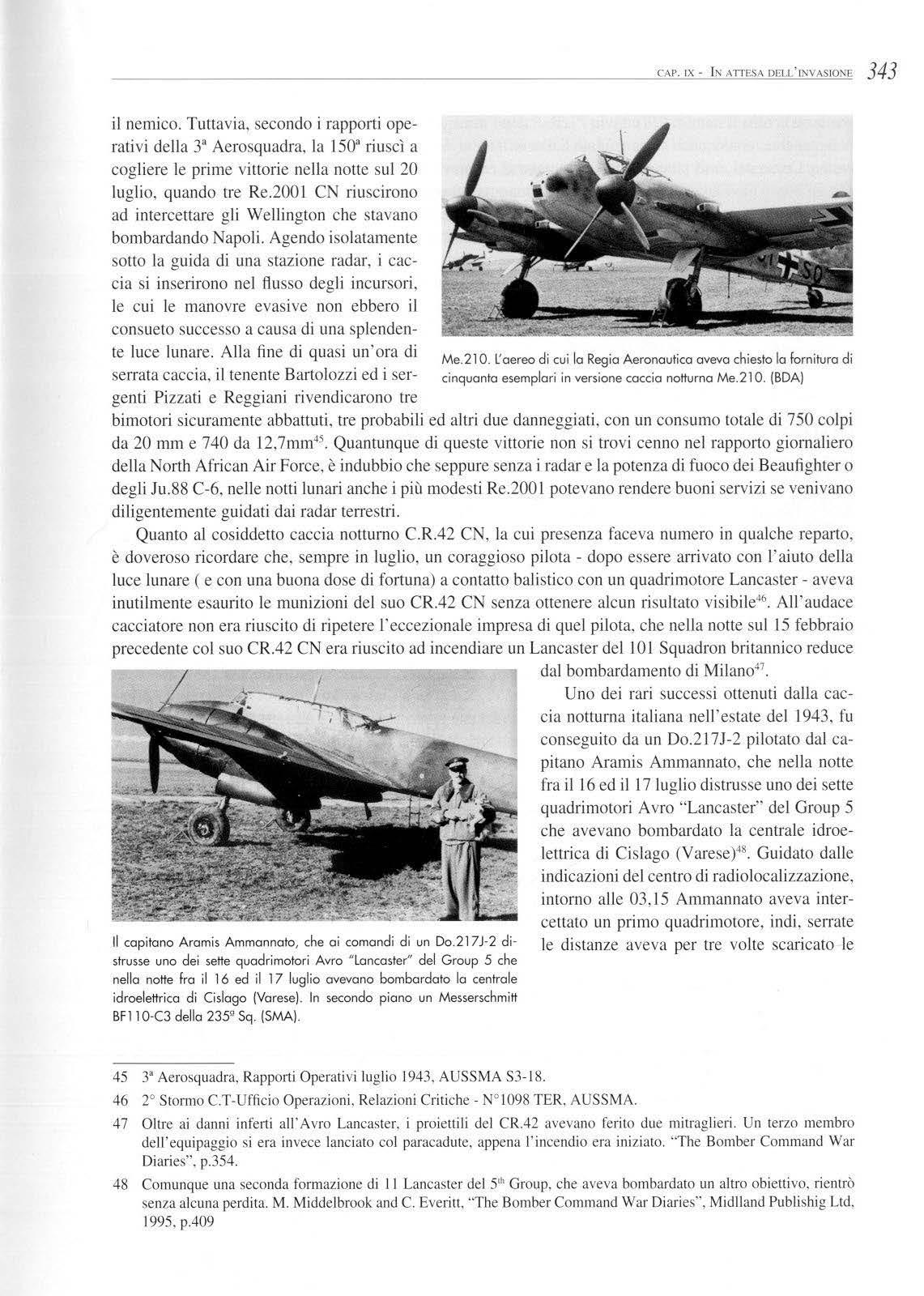 CAP. IX - IN ATTESA DELL'INVASIONE 343

il nemico. Tuttavia, secondo i rapporti operativi della 3ª Aerosquadra, la 150ª riuscì a cogliere le prime vittorie nella notte sul 20 luglio, quando tre Re.2001 CN riuscirono ad intercettare gli Wellington che stavano bombardando Napoli. Agendo isolatamente sotto la guida di una stazione radar, i caccia si inserirono nel flusso degli incursori, le cui le manovre evasive non ebbero il consueto successo a causa di una splendente luce lunare. Alla fine di quasi un'ora di serrata caccia, il tenente Bartolozzi ed i sergenti Pizzati e Reggiani rivendicarono tre bimotori sicuramente abbattuti, tre probabili ed altri due danneggiati, con un consumo totale di 750 colpi da 20 mm e 740 da 12,7mm$^{45}$. Quantunque di queste vittorie non si trovi cenno nel rapporto giornaliero della North African Air Force, è indubbio che seppure senza i radar e la potenza di fuoco dei Beaufighter o degli Ju.88 C-6, nelle notti lunari anche i più modesti Re.2001 potevano rendere buoni servizi se venivano diligentemente guidati dai radar terrestri.

Me.210. L'aereo di cui la Regia Aeronautica aveva chiesto la fornitura di cinquanta esemplari in versione caccia notturna Me.210. (BDA)

Quanto al cosiddetto caccia notturno C.R.42 CN, la cui presenza faceva numero in qualche reparto, è doveroso ricordare che, sempre in luglio, un coraggioso pilota - dopo essere arrivato con l'aiuto della luce lunare ( e con una buona dose di fortuna) a contatto balistico con un quadrimotore Lancaster - aveva inutilmente esaurito le munizioni del suo CR.42 CN senza ottenere alcun risultato visibile$^{46}$. All'audace cacciatore non era riuscito di ripetere l'eccezionale impresa di quel pilota, che nella notte sul 15 febbraio precedente col suo CR.42 CN era riuscito ad incendiare un Lancaster del 101 Squadron britannico reduce dal bombardamento di Milano$^{47}$.

Uno dei rari successi ottenuti dalla caccia notturna italiana nell'estate del 1943, fu conseguito da un Do.217J-2 pilotato dal capitano Aramis Ammannato, che nella notte fra il 16 ed il 17 luglio distrusse uno dei sette quadrimotori Avro "Lancaster" del Group 5 che avevano bombardato la centrale idroelettrica di Cislago (Varese)$^{48}$. Guidato dalle indicazioni del centro di radiolocalizzazione, intorno alle 03,15 Ammannato aveva intercettato un primo quadrimotore, indi, serrate le distanze aveva per tre volte scaricato le

Il capitano Aramis Ammannato, che ai comandi di un Do.217J-2 distrusse uno dei sette quadrimotori Avro "Lancaster" del Group 5 che nella notte fra il 16 ed il 17 luglio avevano bombardato la centrale idroelettrica di Cislago (Varese). In secondo piano un Messerschmitt BF110-C3 della 235ª Sq. (SMA).

45 3ª Aerosquadra, Rapporti Operativi luglio 1943, AUSSMA S3-18.

46 2° Stormo C.T-Ufficio Operazioni, Relazioni Critiche - N°1098 TER, AUSSMA.

47 Oltre ai danni inferti all'Avro Lancaster, i proiettili del CR.42 avevano ferito due mitraglieri. Un terzo membro dell'equipaggio si era invece lanciato col paracadute, appena l'incendio era iniziato. "The Bomber Command War Diaries", p.354.

48 Comunque una seconda formazione di 11 Lancaster del 5$^{th}$ Group, che aveva bombardato un altro obiettivo, rientrò senza alcuna perdita. M. Middelbrook and C. Everitt, "The Bomber Command War Diaries", Midlland Publishig Ltd, 1995, p.409